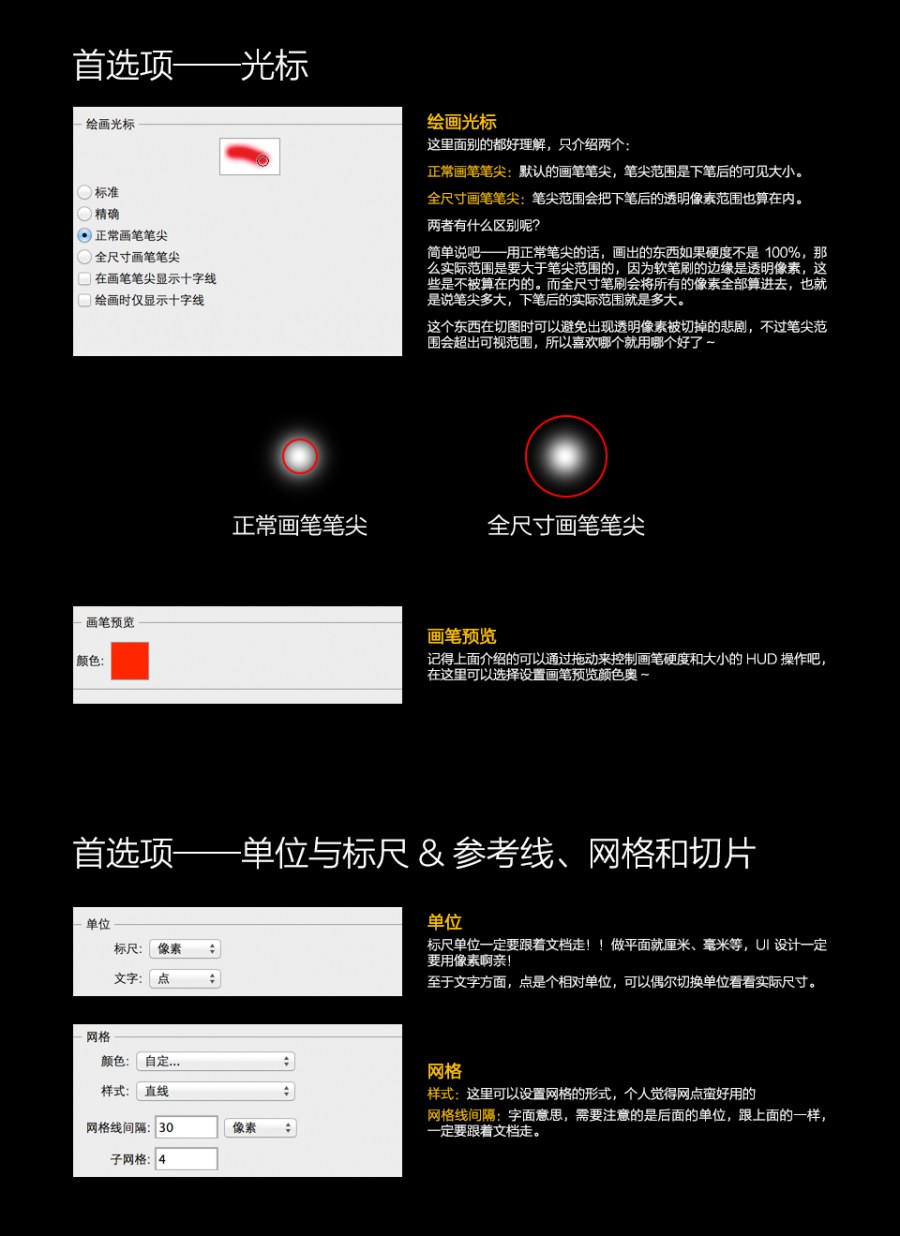 首选项——光标

绘画光标

标准
精确
正常画笔笔尖
全尺寸画笔笔尖
在画笔笔尖显示十字线
绘画时仅显示十字线

绘画光标
这里面别的都好理解，只介绍两个：

正常画笔笔尖：默认的画笔笔尖，笔尖范围是下笔后的可见大小。

全尺寸画笔笔尖：笔尖范围会把下笔后的透明像素范围也算在内。

两者有什么区别呢？

简单说吧——用正常笔尖的话，画出的东西如果硬度不是 100%，那么实际范围是要大于笔尖范围的，因为软笔刷的边缘是透明像素，这些是不被算在内的。而全尺寸笔刷会将所有的像素全部算进去，也就是说笔尖多大，下笔后的实际范围就是多大。

这个东西在切图时可以避免出现透明像素被切掉的悲剧，不过笔尖范围会超出可视范围，所以喜欢哪个就用哪个好了～

正常画笔笔尖 全尺寸画笔笔尖

画笔预览
颜色：

画笔预览
记得上面介绍的可以通过拖动来控制画笔硬度和大小的 HUD 操作吧，在这里可以选择设置画笔预览颜色奥～

首选项——单位与标尺 & 参考线、网格和切片

单位
标尺： 像素
文字： 点

单位
标尺单位一定要跟着文档走！！做平面就厘米、毫米等，UI 设计一定要用像素啊亲！
至于文字方面，点是个相对单位，可以偶尔切换单位看看实际尺寸。

网格
颜色： 自定...
样式： 直线
网格线间隔： 30 像素
子网格： 4

网格
样式：这里可以设置网格的形式，个人觉得网点蛮好用的
网格线间隔：字面意思，需要注意的是后面的单位，跟上面的一样，一定要跟着文档走。